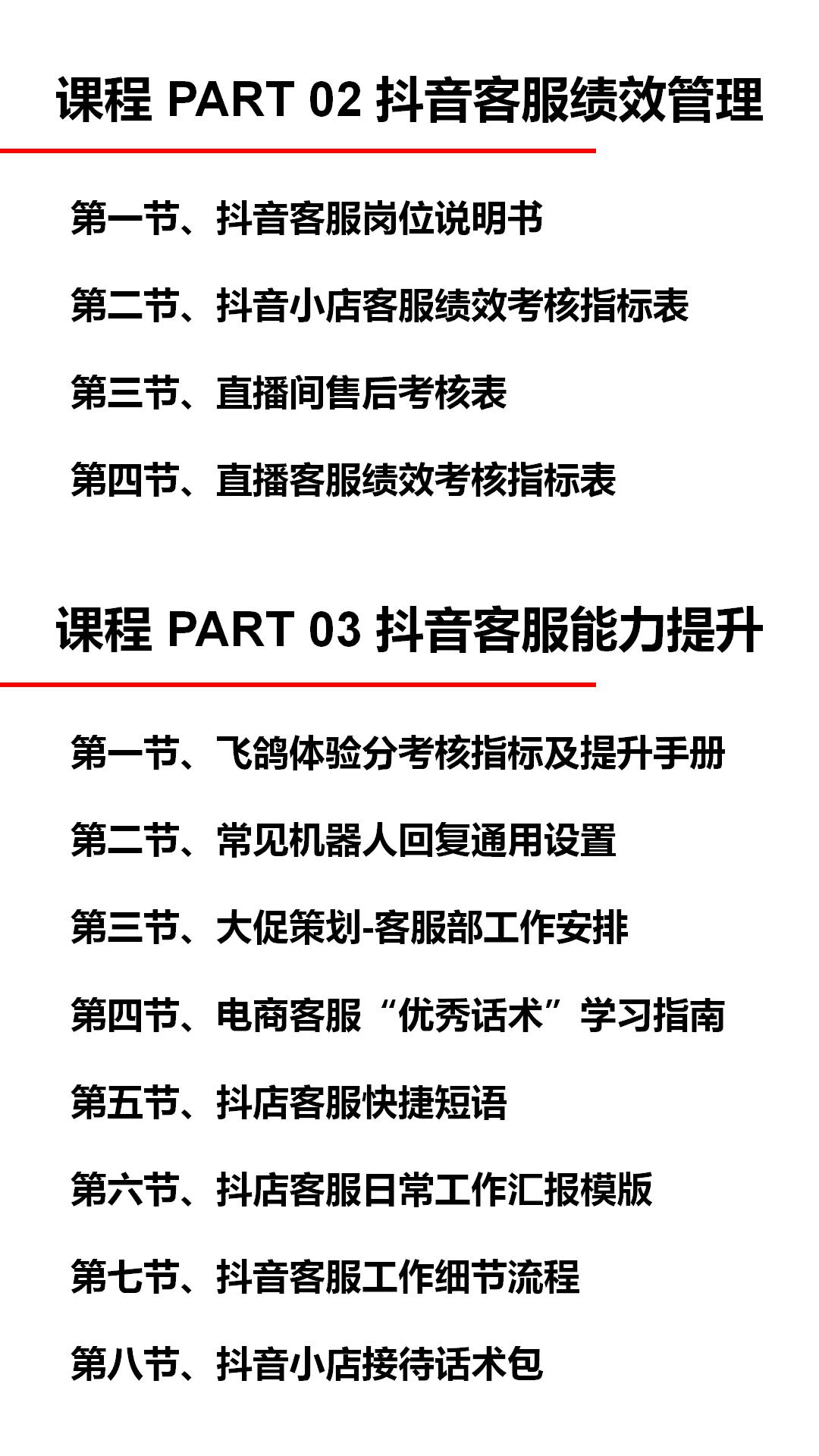 课程 PART 02 抖音客服绩效管理

第一节、抖音客服岗位说明书

第二节、抖音小店客服绩效考核指标表

第三节、直播间售后考核表

第四节、直播客服绩效考核指标表

课程 PART 03 抖音客服能力提升

第一节、飞鸽体验分考核指标及提升手册

第二节、常见机器人回复通用设置

第三节、大促策划-客服部工作安排

第四节、电商客服“优秀话术”学习指南

第五节、抖店客服快捷短语

第六节、抖店客服日常工作汇报模版

第七节、抖音客服工作细节流程

第八节、抖音小店接待话术包